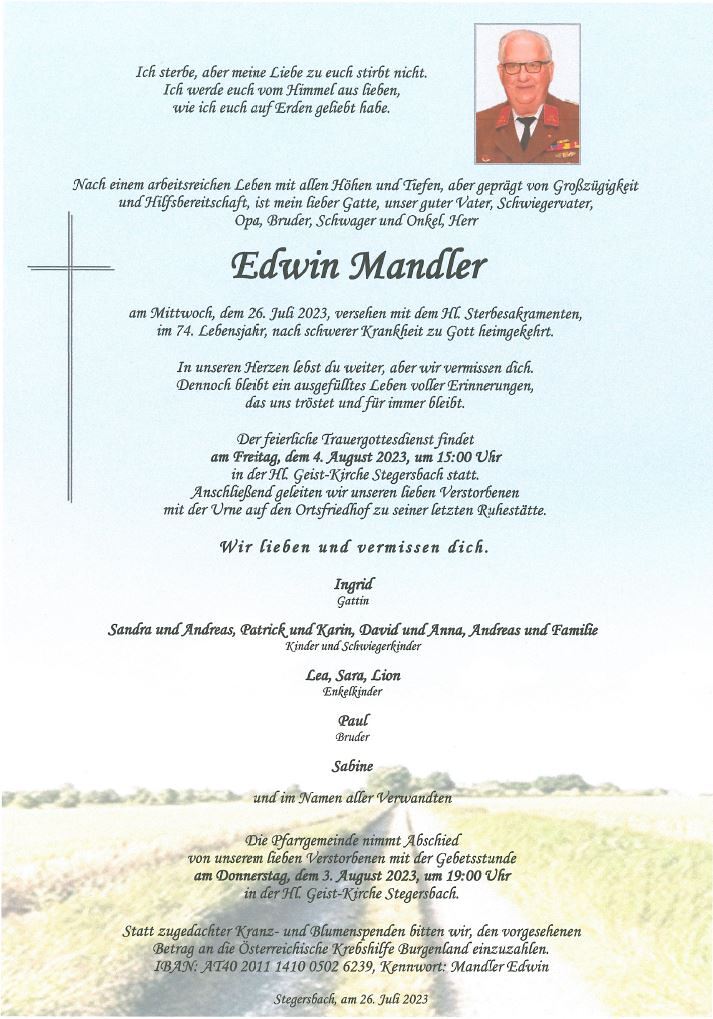 Ich sterbe, aber meine Liebe zu euch stirbt nicht.
Ich werde euch vom Himmel aus lieben,
wie ich euch auf Erden geliebt habe.

Nach einem arbeitsreichen Leben mit allen Höhen und Tiefen, aber geprägt von Großzügigkeit und Hilfsbereitschaft, ist mein lieber Gatte, unser guter Vater, Schwiegervater, Opa, Bruder, Schwager und Onkel, Herr

Edwin Mandler

am Mittwoch, dem 26. Juli 2023, versehen mit dem Hl. Sterbesakramenten, im 74. Lebensjahr, nach schwerer Krankheit zu Gott heimgekehrt.

In unseren Herzen lebst du weiter, aber wir vermissen dich.
Dennoch bleibt ein ausgefülltes Leben voller Erinnerungen,
das uns tröstet und für immer bleibt.

Der feierliche Trauergottesdienst findet
am Freitag, dem 4. August 2023, um 15:00 Uhr
in der Hl. Geist-Kirche Stegersbach statt.
Anschließend geleiten wir unseren lieben Verstorbenen
mit der Urne auf den Ortsfriedhof zu seiner letzten Ruhestätte.

Wir lieben und vermissen dich.

Ingrid
Gattin

Sandra und Andreas, Patrick und Karin, David und Anna, Andreas und Familie
Kinder und Schwiegerkinder

Lea, Sara, Lion
Enkelkinder

Paul
Bruder

Sabine

und im Namen aller Verwandten

Die Pfarrgemeinde nimmt Abschied
von unserem lieben Verstorbenen mit der Gebetsstunde
am Donnerstag, dem 3. August 2023, um 19:00 Uhr
in der Hl. Geist-Kirche Stegersbach.

Statt zugedachter Kranz- und Blumenspenden bitten wir, den vorgesehenen Betrag an die Österreichische Krebshilfe Burgenland einzuzahlen.
IBAN: AT40 2011 1410 0502 6239, Kennwort: Mandler Edwin

Stegersbach, am 26. Juli 2023